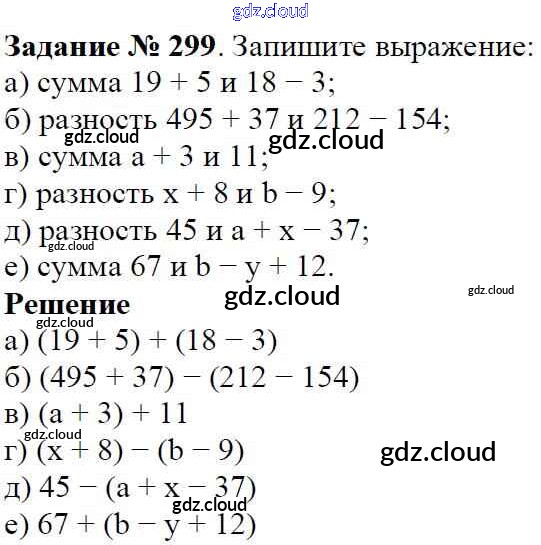 Задание № 299. Запишите выражение:
а) сумма $19 + 5$ и $18 - 3$;
б) разность $495 + 37$ и $212 - 154$;
в) сумма $a + 3$ и 11;
г) разность $x + 8$ и $b - 9$;
д) разность 45 и $a + x - 37$;
е) сумма 67 и $b - y + 12$.

Решение
а) $(19 + 5) + (18 - 3)$
б) $(495 + 37) - (212 - 154)$
в) $(a + 3) + 11$
г) $(x + 8) - (b - 9)$
д) $45 - (a + x - 37)$
е) $67 + (b - y + 12)$

gdz.cloud